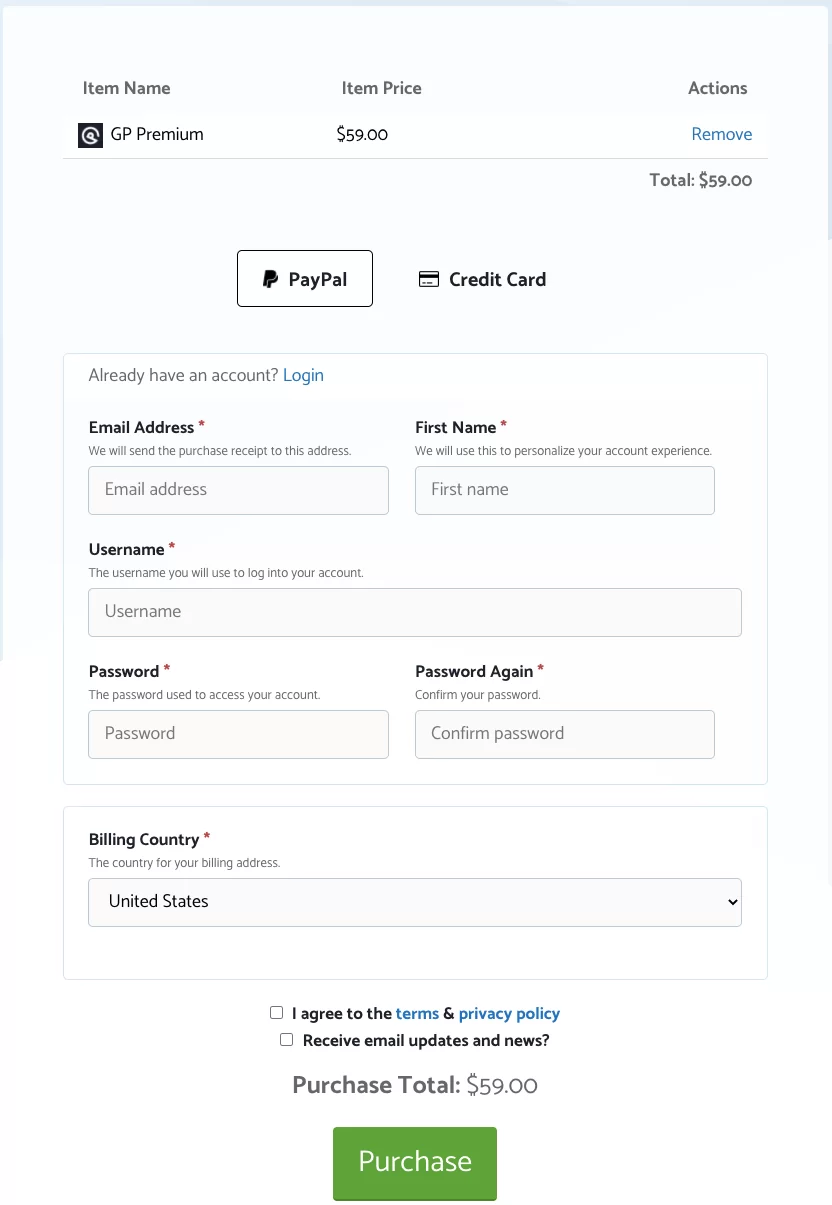 | Item Name | Item Price | Actions |
|---|---|---|
| GP Premium | \$59.00 | Remove |

Total: \$59.00

PayPal

Credit Card

Already have an account? Login

Email Address *
We will send the purchase receipt to this address.
Email address

First Name *
We will use this to personalize your account experience.
First name

Username *
The username you will use to log into your account.
Username

Password *
The password used to access your account.
Password

Password Again *
Confirm your password.
Confirm password

Billing Country *
The country for your billing address.
United States

I agree to the terms & privacy policy

Receive email updates and news?

Purchase Total: \$59.00

Purchase